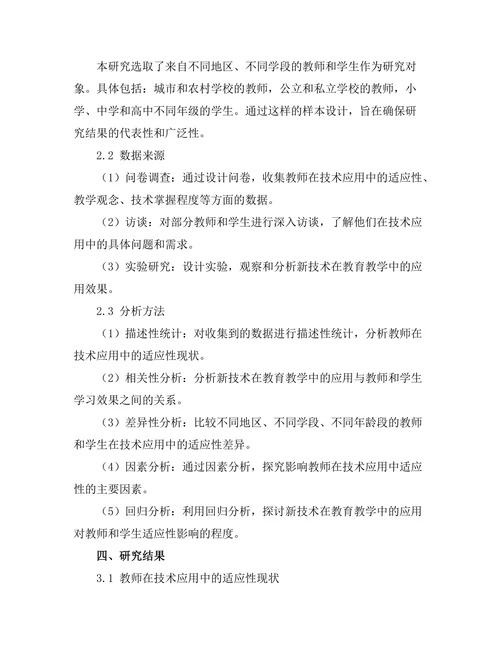 本研究选取了来自不同地区、不同学段的教师和学生作为研究对象。具体包括：城市和农村学校的教师，公立和私立学校的教师，小学、中学和高中不同年级的学生。通过这样的样本设计，旨在确保研究结果的代表性和广泛性。

2.2 数据来源

（1）问卷调查：通过设计问卷，收集教师在技术应用中的适应性、教学观念、技术掌握程度等方面的数据。

（2）访谈：对部分教师和学生进行深入访谈，了解他们在技术应用中的具体问题和需求。

（3）实验研究：设计实验，观察和分析新技术在教育教学中的应用效果。

2.3 分析方法

（1）描述性统计：对收集到的数据进行描述性统计，分析教师在技术应用中的适应性现状。

（2）相关性分析：分析新技术在教育教学中的应用与教师和学生学习效果之间的关系。

（3）差异性分析：比较不同地区、不同学段、不同年龄段的教师和学生在技术应用中的适应性差异。

（4）因素分析：通过因素分析，探究影响教师在技术应用中适应性的主要因素。

（5）回归分析：利用回归分析，探讨新技术在教育教学中的应用对教师和学生适应性影响的程度。

四、研究结果

3.1 教师在技术应用中的适应性现状